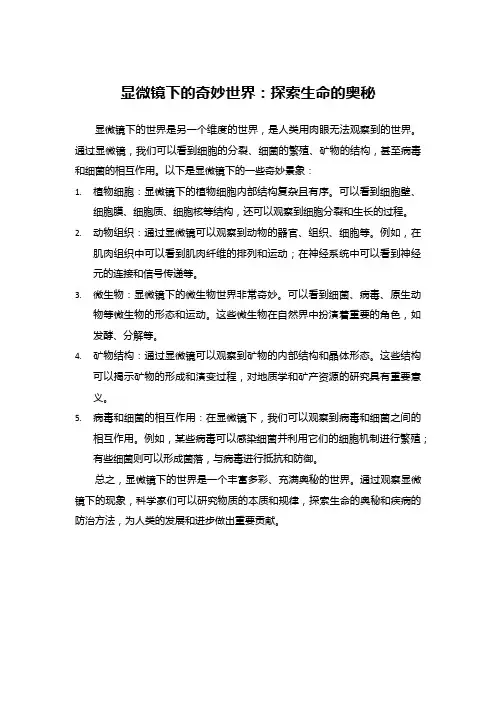 显微镜下的奇妙世界：探索生命的奥秘

显微镜下的世界是另一个维度的世界，是人类用肉眼无法观察到的世界。通过显微镜，我们可以看到细胞的分裂、细菌的繁殖、矿物的结构，甚至病毒和细菌的相互作用。以下是显微镜下的一些奇妙景象：

1. 植物细胞：显微镜下的植物细胞内部结构复杂且有序。可以看到细胞壁、细胞膜、细胞质、细胞核等结构，还可以观察到细胞分裂和生长的过程。
2. 动物组织：通过显微镜可以观察到动物的器官、组织、细胞等。例如，在肌肉组织中可以看到肌肉纤维的排列和运动；在神经系统中可以看到神经元的连接和信号传递等。
3. 微生物：显微镜下的微生物世界非常奇妙。可以看到细菌、病毒、原生动物等微生物的形态和运动。这些微生物在自然界中扮演着重要的角色，如发酵、分解等。
4. 矿物结构：通过显微镜可以观察到矿物的内部结构和晶体形态。这些结构可以揭示矿物的形成和演变过程，对地质学和矿产资源的研究具有重要意义。
5. 病毒和细菌的相互作用：在显微镜下，我们可以观察到病毒和细菌之间的相互作用。例如，某些病毒可以感染细菌并利用它们的细胞机制进行繁殖；有些细菌则可以形成菌落，与病毒进行抵抗和防御。

总之，显微镜下的世界是一个丰富多彩、充满奥秘的世界。通过观察显微镜下的现象，科学家们可以研究物质的本质和规律，探索生命的奥秘和疾病的防治方法，为人类的发展和进步做出重要贡献。